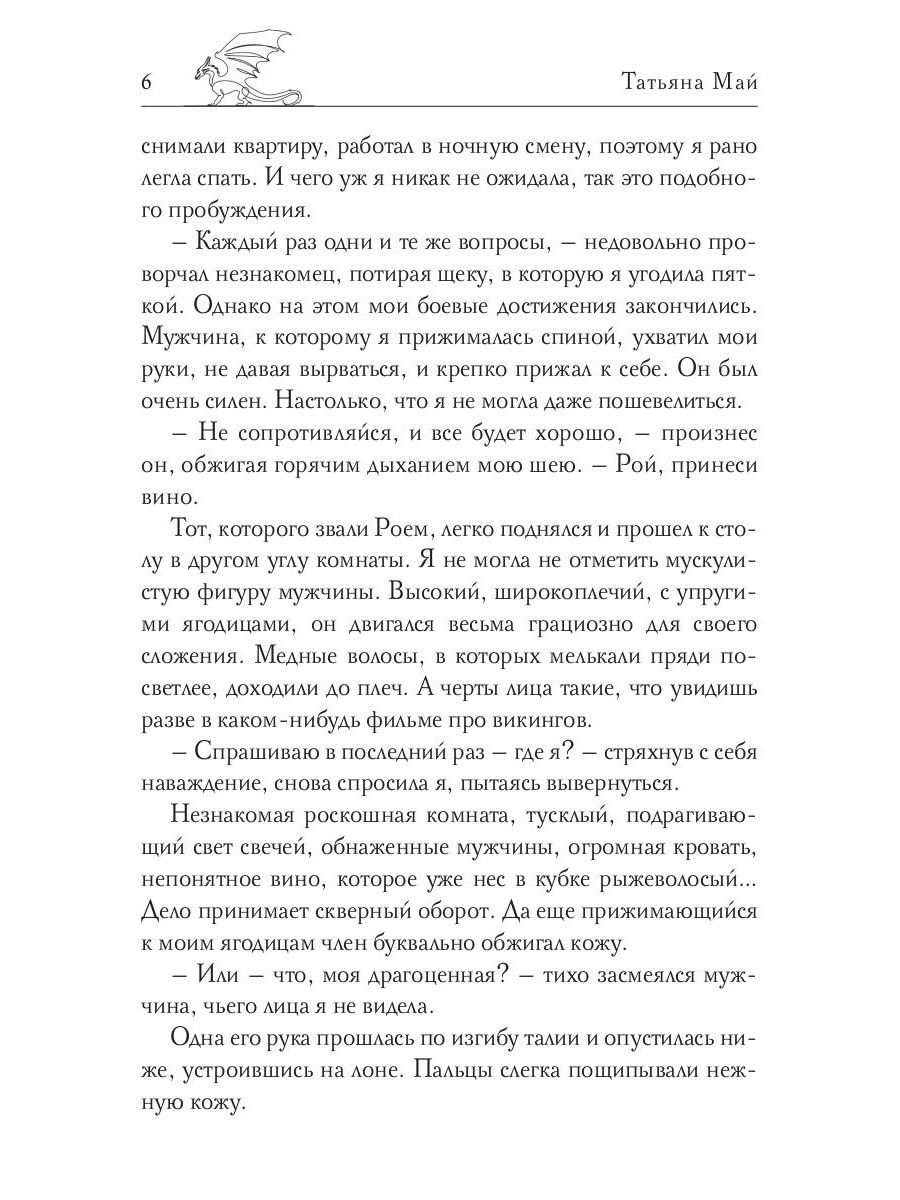 6

Татьяна Май

снимали квартиру, работал в ночную смену, поэтому я рано легла спать. И чего уж я никак не ожидала, так это подобного пробуждения.

– Каждый раз одни и те же вопросы, – недовольно проворчал незнакомец, потирая щеку, в которую я угодила пяткой. Однако на этом мои боевые достижения закончились. Мужчина, к которому я прижималась спиной, ухватил мои руки, не давая вырваться, и крепко прижал к себе. Он был очень силен. Настолько, что я не могла даже пошевелиться.

– Не сопротивляйся, и все будет хорошо, – произнес он, обжигая горячим дыханием мою шею. – Рой, принеси вино.

Тот, которого звали Роем, легко поднялся и прошел к столу в другом углу комнаты. Я не могла не отметить мускулистую фигуру мужчины. Высокий, широкоплечий, с упругими ягодицами, он двигался весьма грациозно для своего сложения. Медные волосы, в которых мелькали пряди посветлее, доходили до плеч. А черты лица такие, что увидишь разве в каком-нибудь фильме про викингов.

– Спрашиваю в последний раз – где я? – стряхнув с себя наваждение, снова спросила я, пытаясь вывернуться.

Незнакомая роскошная комната, тусклый, подрагивающий свет свечей, обнаженные мужчины, огромная кровать, непонятное вино, которое уже нес в кубке рыжеволосый... Дело принимает скверный оборот. Да еще прижимающийся к моим ягодицам член буквально обжигал кожу.

– Или – что, моя драгоценная? – тихо засмеялся мужчина, чьего лица я не видела.

Одна его рука прошлась по изгибу талии и опустилась ниже, устроившись на лоне. Пальцы слегка пощипывали нежную кожу.